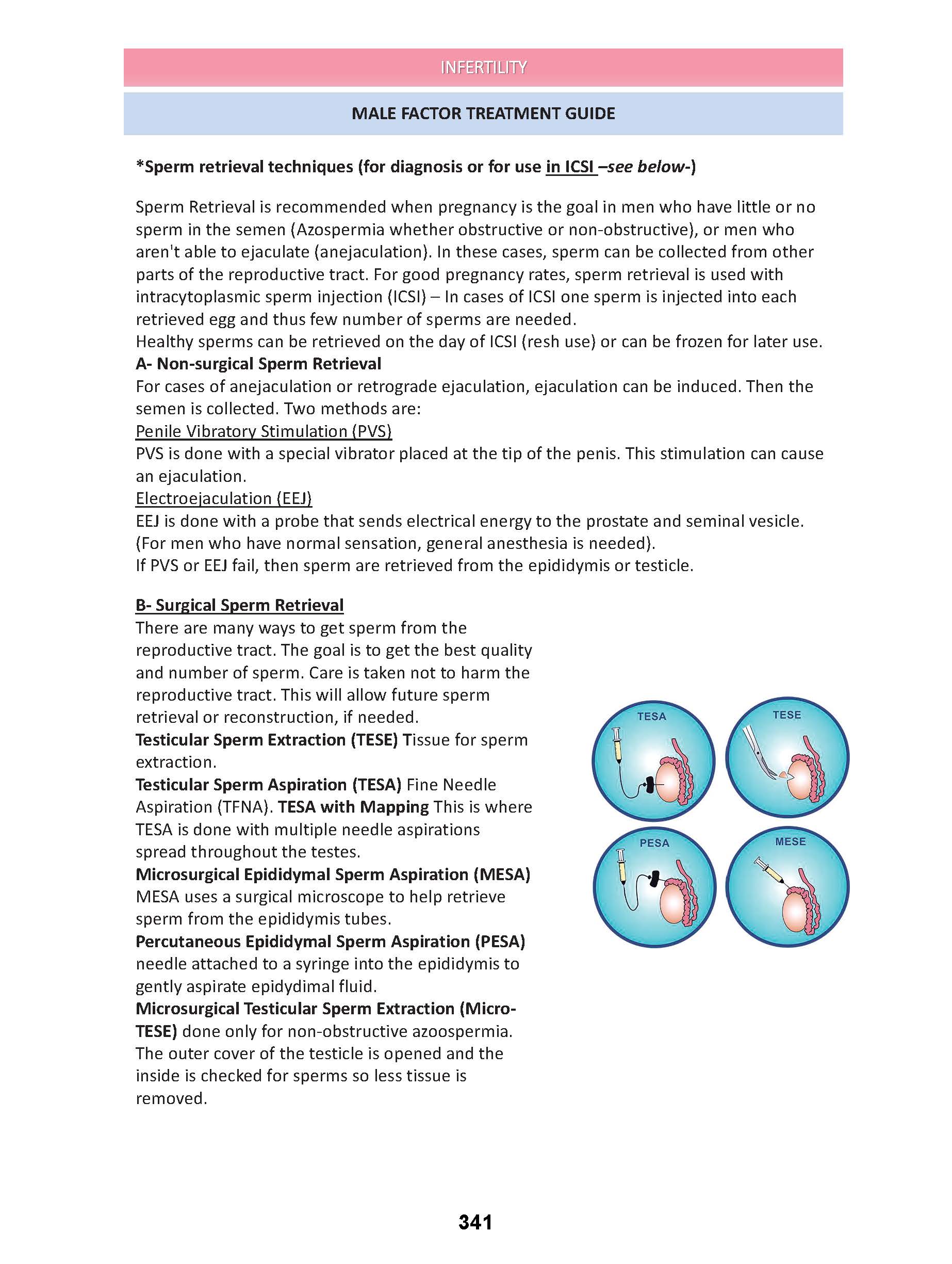 INFERTILITY

MALE FACTOR TREATMENT GUIDE

*Sperm retrieval techniques (for diagnosis or for use in ICSI –see below-)

Sperm Retrieval is recommended when pregnancy is the goal in men who have little or no sperm in the semen (Azospermia whether obstructive or non-obstructive), or men who aren't able to ejaculate (anejaculation). In these cases, sperm can be collected from other parts of the reproductive tract. For good pregnancy rates, sperm retrieval is used with intracytoplasmic sperm injection (ICSI) – In cases of ICSI one sperm is injected into each retrieved egg and thus few number of sperms are needed.
Healthy sperms can be retrieved on the day of ICSI (resh use) or can be frozen for later use.
A- Non-surgical Sperm Retrieval
For cases of anejaculation or retrograde ejaculation, ejaculation can be induced. Then the semen is collected. Two methods are:
Penile Vibratory Stimulation (PVS)
PVS is done with a special vibrator placed at the tip of the penis. This stimulation can cause an ejaculation.
Electroejaculation (EEJ)
EEJ is done with a probe that sends electrical energy to the prostate and seminal vesicle. (For men who have normal sensation, general anesthesia is needed).
If PVS or EEJ fail, then sperm are retrieved from the epididymis or testicle.

B- Surgical Sperm Retrieval
There are many ways to get sperm from the reproductive tract. The goal is to get the best quality and number of sperm. Care is taken not to harm the reproductive tract. This will allow future sperm retrieval or reconstruction, if needed.
Testicular Sperm Extraction (TESE) Tissue for sperm extraction.
Testicular Sperm Aspiration (TESA) Fine Needle Aspiration (TFNA). TESA with Mapping This is where TESA is done with multiple needle aspirations spread throughout the testes.
Microsurgical Epididymal Sperm Aspiration (MESA) MESA uses a surgical microscope to help retrieve sperm from the epididymis tubes.
Percutaneous Epididymal Sperm Aspiration (PESA) needle attached to a syringe into the epididymis to gently aspirate epidydimal fluid.
Microsurgical Testicular Sperm Extraction (Micro-TESE) done only for non-obstructive azoospermia. The outer cover of the testicle is opened and the inside is checked for sperms so less tissue is removed.

TESA
TESE
PESA
MESE

341